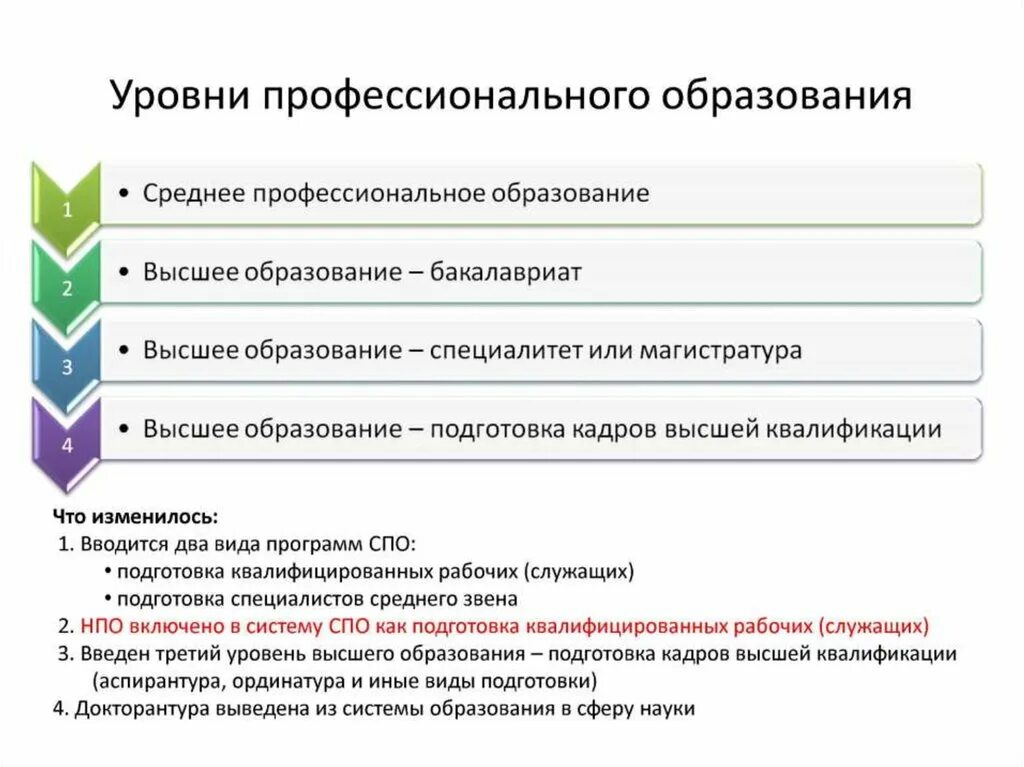 Уровни профессионального образования

1
• Среднее профессиональное образование

2
• Высшее образование – бакалавриат

3
• Высшее образование – специалитет или магистратура

4
• Высшее образование – подготовка кадров высшей квалификации

Что изменилось:
1. Вводится два вида программ СПО:
• подготовка квалифицированных рабочих (служащих)
• подготовка специалистов среднего звена
2. НПО включено в систему СПО как подготовка квалифицированных рабочих (служащих)
3. Введен третий уровень высшего образования – подготовка кадров высшей квалификации (аспирантура, ординатура и иные виды подготовки)
4. Докторантура выведена из системы образования в сферу науки